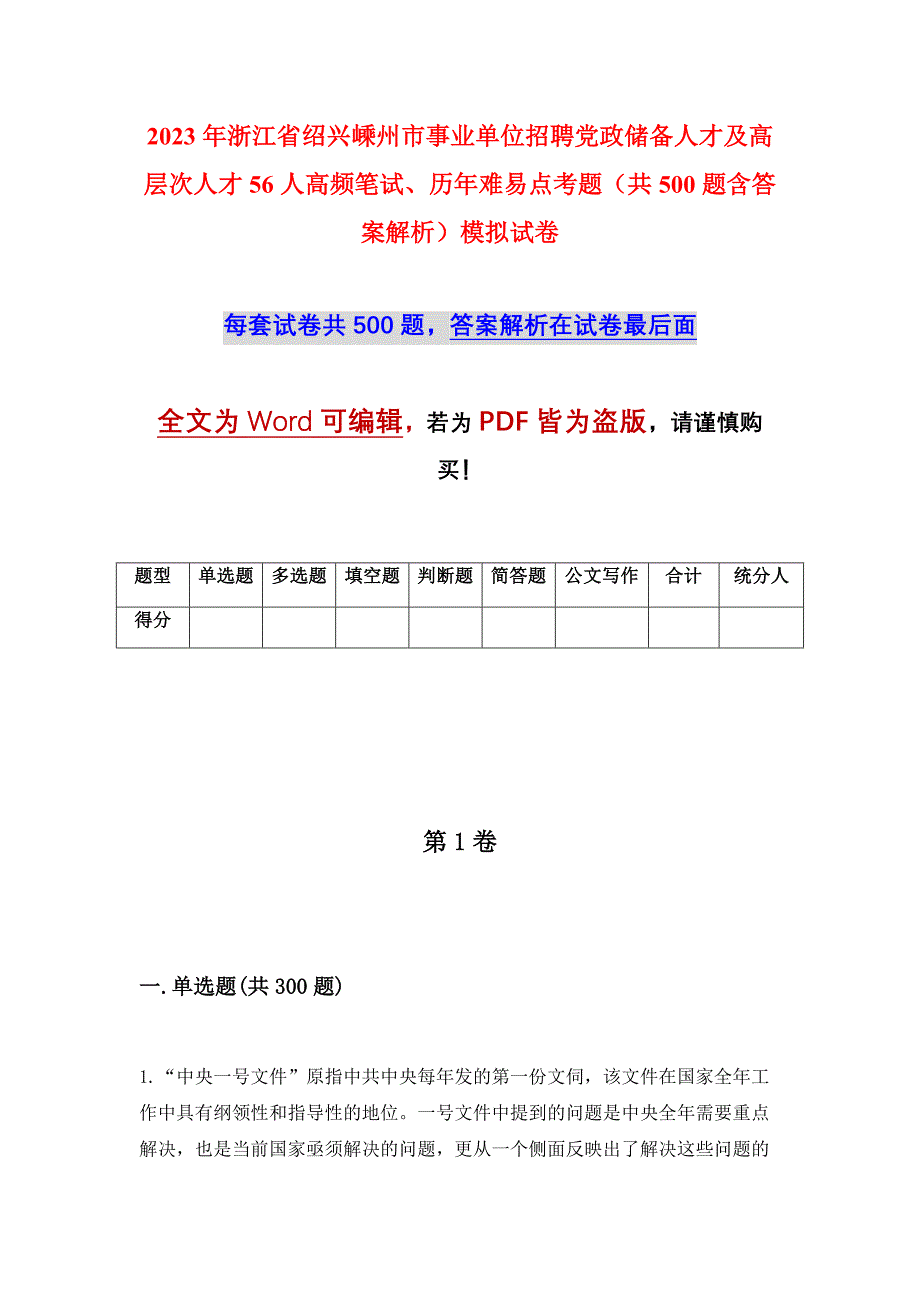 2023年浙江省绍兴嵊州市事业单位招聘党政储备人才及高层次人才56人高频笔试、历年难易点考题（共500题含答案解析）模拟试卷

每套试卷共500题，答案解析在试卷最后面

全文为Word可编辑，若为PDF皆为盗版，请谨慎购买！

| 题型 | 单选题 | 多选题 | 填空题 | 判断题 | 简答题 | 公文写作 | 合计 | 统分人 |
|---|---|---|---|---|---|---|---|---|
| 得分 | | | | | | | | |

第1卷

一.单选题(共300题)

1.“中央一号文件”原指中共中央每年发的第一份文伺，该文件在国家全年工作中具有纲领性和指导性的地位。一号文件中提到的问题是中央全年需要重点解决，也是当前国家亟须解决的问题，更从一个侧面反映出了解决这些问题的